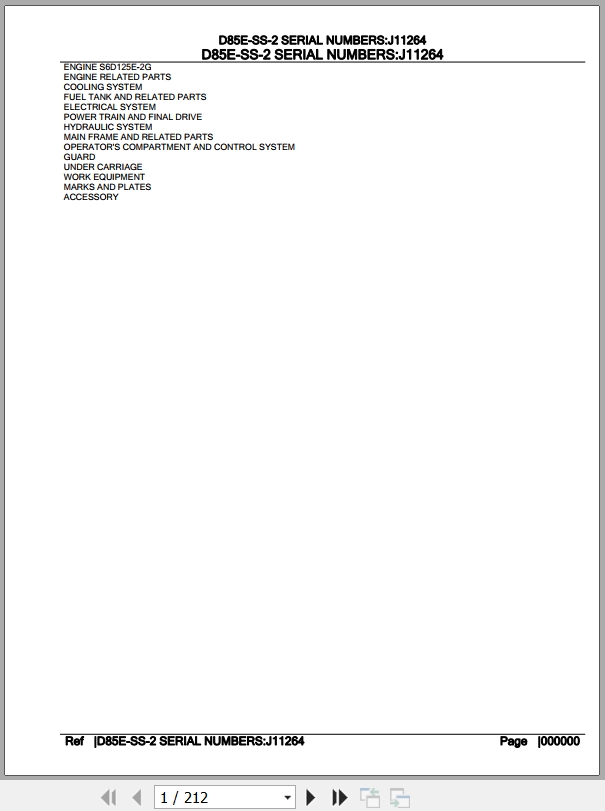 D85E-SS-2 SERIAL NUMBERS:J11264
D85E-SS-2 SERIAL NUMBERS:J11264

ENGINE S6D125E-2G
ENGINE RELATED PARTS
COOLING SYSTEM
FUEL TANK AND RELATED PARTS
ELECTRICAL SYSTEM
POWER TRAIN AND FINAL DRIVE
HYDRAULIC SYSTEM
MAIN FRAME AND RELATED PARTS
OPERATOR'S COMPARTMENT AND CONTROL SYSTEM
GUARD
UNDER CARRIAGE
WORK EQUIPMENT
MARKS AND PLATES
ACCESSORY

Ref |D85E-SS-2 SERIAL NUMBERS:J11264 Page |000000

1 / 212